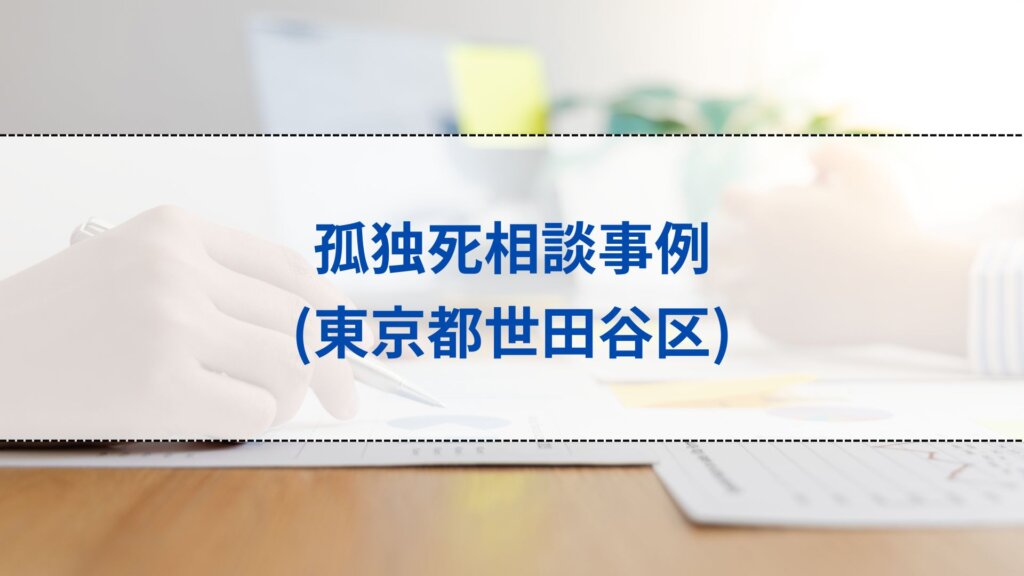 孤独死相談事例
(東京都世田谷区)